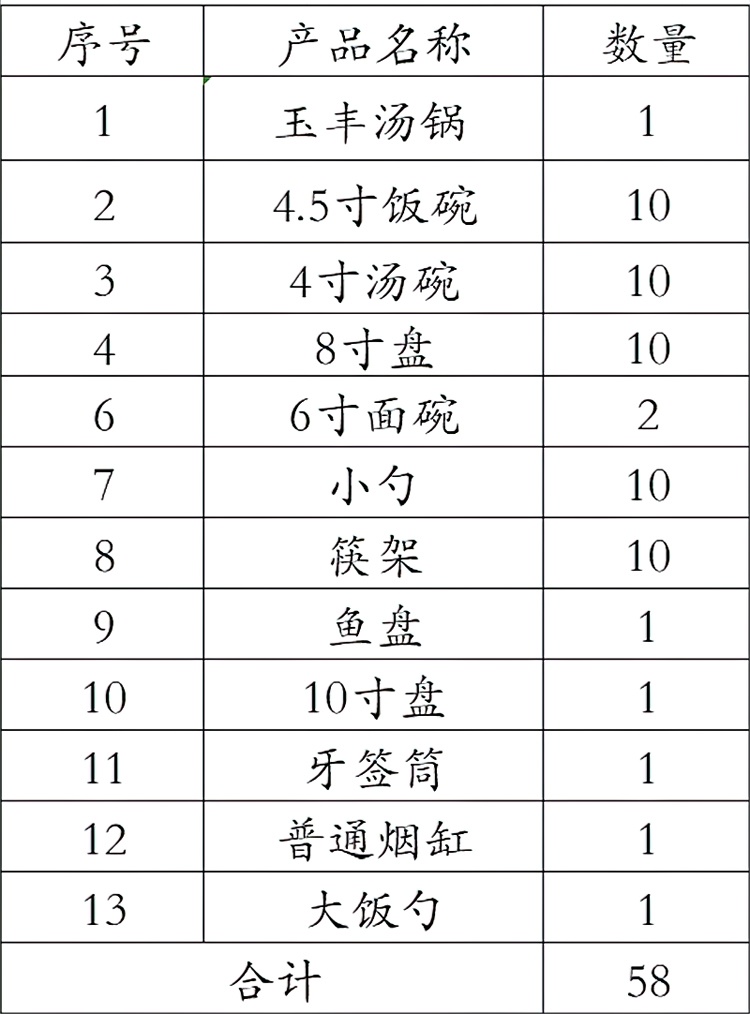 | 序号 | 产品名称 | 数量 |
|---|---|---|
| 1 | 玉丰汤锅 | 1 |
| 2 | 4.5寸饭碗 | 10 |
| 3 | 4寸汤碗 | 10 |
| 4 | 8寸盘 | 10 |
| 6 | 6寸面碗 | 2 |
| 7 | 小勺 | 10 |
| 8 | 筷架 | 10 |
| 9 | 鱼盘 | 1 |
| 10 | 10寸盘 | 1 |
| 11 | 牙签筒 | 1 |
| 12 | 普通烟缸 | 1 |
| 13 | 大饭勺 | 1 |
| 合计 | | 58 |